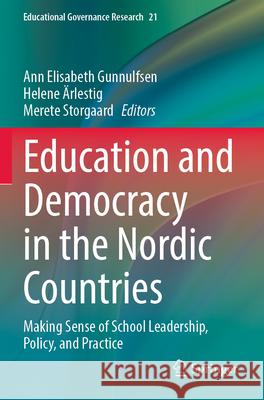 Educational Governance Research 21

Ann Elisabeth Gunnulfsen
Helene Ärlestig
Merete Storgaard Editors

Education and Democracy in the Nordic Countries

Making Sense of School Leadership, Policy, and Practice

Kraina Książek